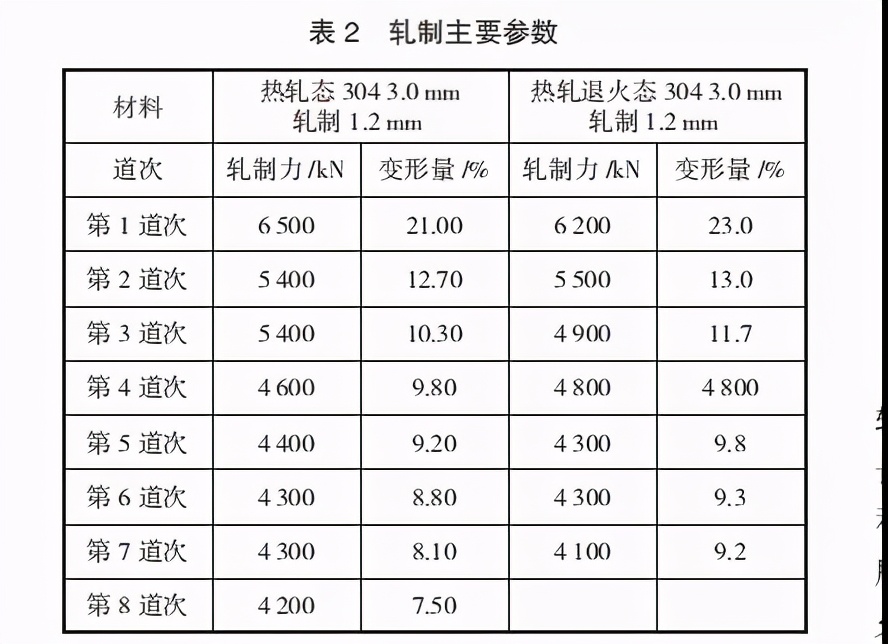 表 2　轧制主要参数

| 材料 | 热轧态 304 3.0 mm 轧制 1.2 mm | | 热轧退火态 304 3.0 mm 轧制 1.2 mm | |
|---|---|---|---|---|
| 道次 | 轧制力 /kN | 变形量 /% | 轧制力 /kN | 变形量 /% |
| 第 1 道次 | 6 500 | 21.00 | 6 200 | 23.0 |
| 第 2 道次 | 5 400 | 12.70 | 5 500 | 13.0 |
| 第 3 道次 | 5 400 | 10.30 | 4 900 | 11.7 |
| 第 4 道次 | 4 600 | 9.80 | 4 800 | 4 800 |
| 第 5 道次 | 4 400 | 9.20 | 4 300 | 9.8 |
| 第 6 道次 | 4 300 | 8.80 | 4 300 | 9.3 |
| 第 7 道次 | 4 300 | 8.10 | 4 100 | 9.2 |
| 第 8 道次 | 4 200 | 7.50 | | |